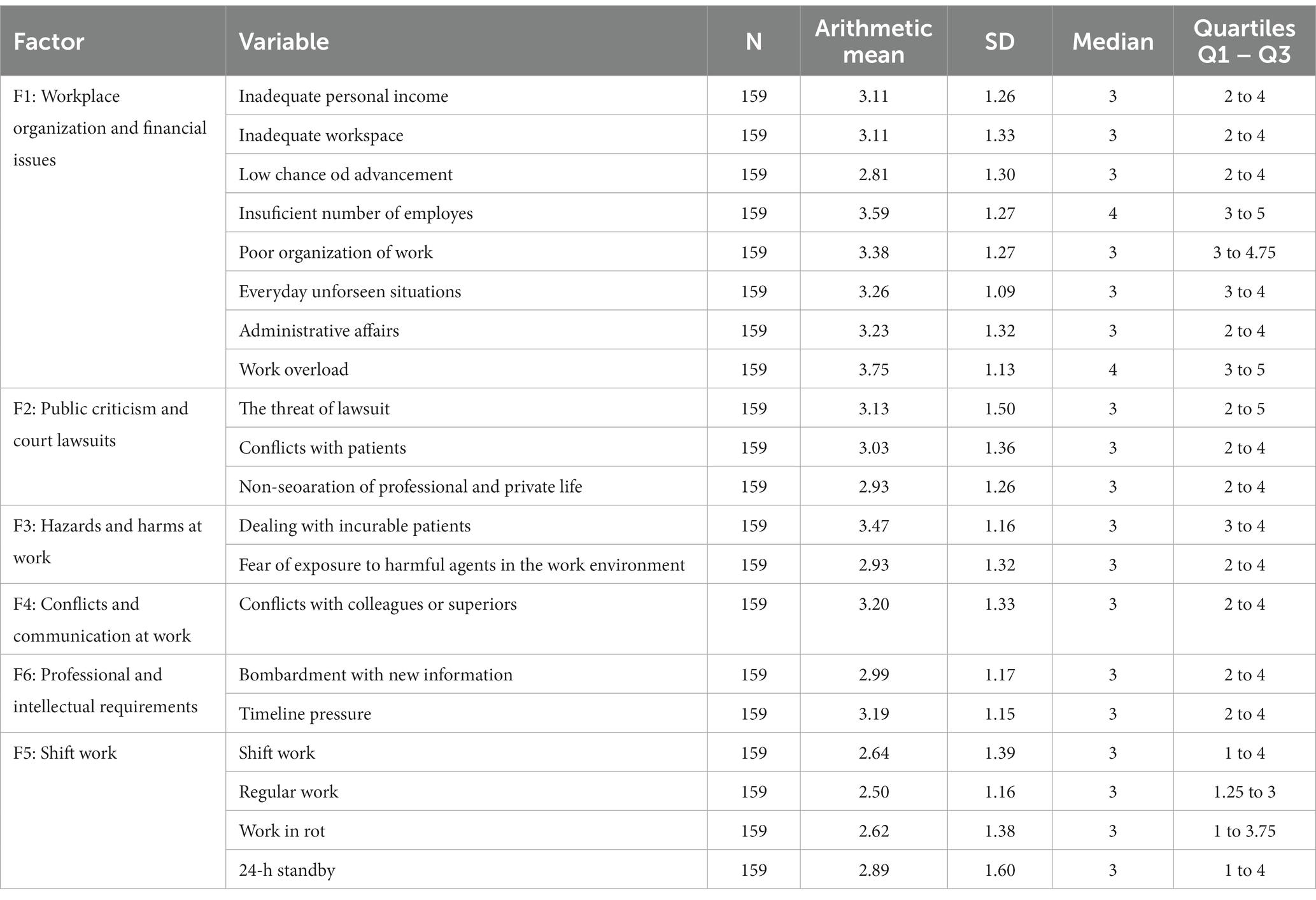 | Factor | Variable | N | Arithmetic mean | SD | Median | Quartiles Q1 – Q3 |
|---|---|---|---|---|---|---|
| F1: Workplace organization and financial issues | Inadequate personal income | 159 | 3.11 | 1.26 | 3 | 2 to 4 |
| | Inadequate workspace | 159 | 3.11 | 1.33 | 3 | 2 to 4 |
| | Low chance od advancement | 159 | 2.81 | 1.30 | 3 | 2 to 4 |
| | Insuficient number of employes | 159 | 3.59 | 1.27 | 4 | 3 to 5 |
| | Poor organization of work | 159 | 3.38 | 1.27 | 3 | 3 to 4.75 |
| | Everyday unforseen situations | 159 | 3.26 | 1.09 | 3 | 3 to 4 |
| | Administrative affairs | 159 | 3.23 | 1.32 | 3 | 2 to 4 |
| | Work overload | 159 | 3.75 | 1.13 | 4 | 3 to 5 |
| F2: Public criticism and court lawsuits | The threat of lawsuit | 159 | 3.13 | 1.50 | 3 | 2 to 5 |
| | Conflicts with patients | 159 | 3.03 | 1.36 | 3 | 2 to 4 |
| | Non-seoaration of professional and private life | 159 | 2.93 | 1.26 | 3 | 2 to 4 |
| F3: Hazards and harms at work | Dealing with incurable patients | 159 | 3.47 | 1.16 | 3 | 3 to 4 |
| | Fear of exposure to harmful agents in the work environment | 159 | 2.93 | 1.32 | 3 | 2 to 4 |
| F4: Conflicts and communication at work | Conflicts with colleagues or superiors | 159 | 3.20 | 1.33 | 3 | 2 to 4 |
| F6: Professional and intellectual requirements | Bombardment with new information | 159 | 2.99 | 1.17 | 3 | 2 to 4 |
| | Timeline pressure | 159 | 3.19 | 1.15 | 3 | 2 to 4 |
| F5: Shift work | Shift work | 159 | 2.64 | 1.39 | 3 | 1 to 4 |
| | Regular work | 159 | 2.50 | 1.16 | 3 | 1.25 to 3 |
| | Work in rot | 159 | 2.62 | 1.38 | 3 | 1 to 3.75 |
| | 24-h standby | 159 | 2.89 | 1.60 | 3 | 1 to 4 |